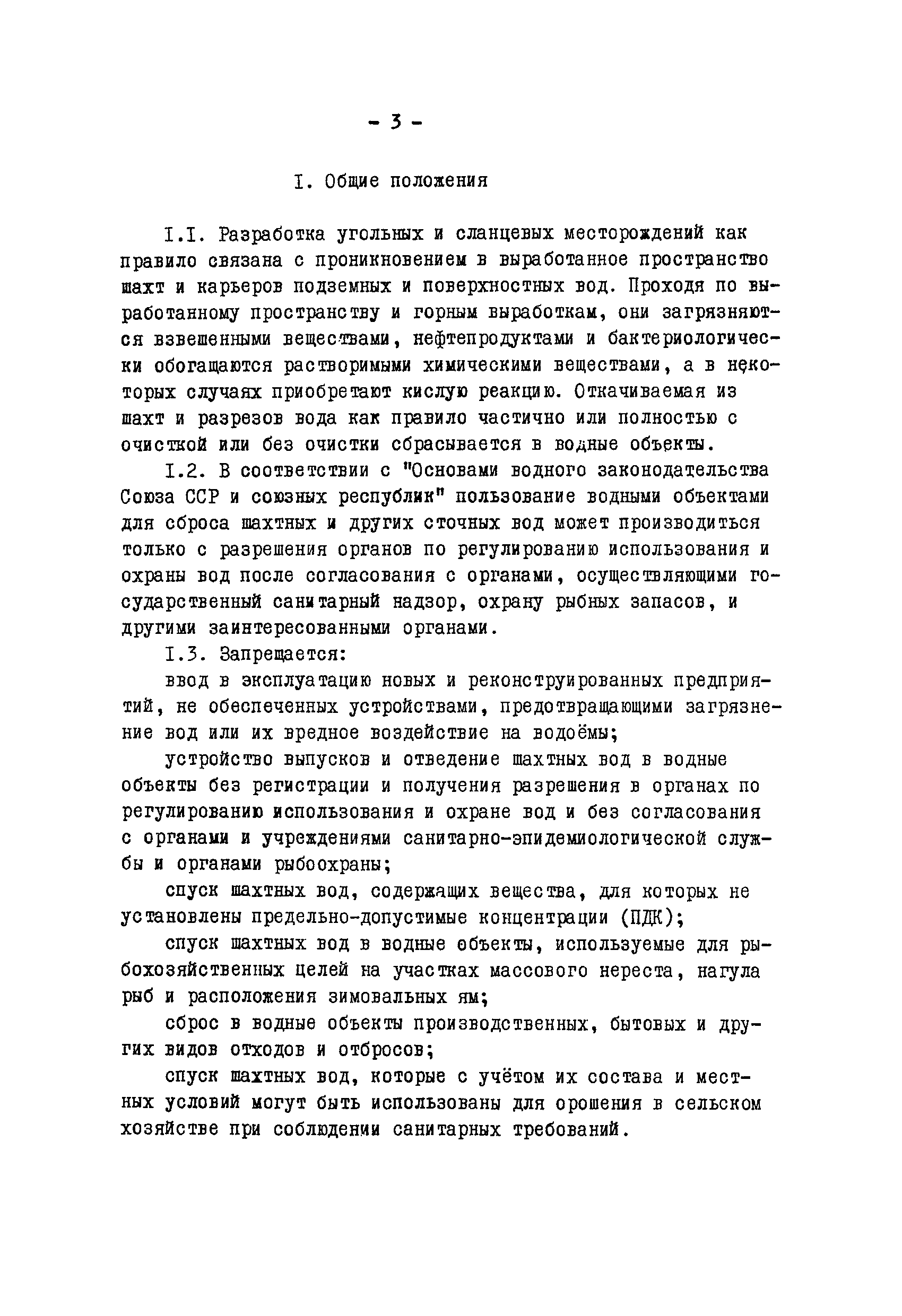 - 3 -

I. Общие положения

I.I. Разработка угольных и сланцевых месторождений как правило связана с проникновением в выработанное пространство шахт и карьеров подземных и поверхностных вод. Проходя по выработанному пространству и горным выработкам, они загрязняются взвешенными веществами, нефтепродуктами и бактериологически обогащаются растворимыми химическими веществами, а в некоторых случаях приобретают кислую реакцию. Откачиваемая из шахт и разрезов вода как правило частично или полностью с очисткой или без очистки сбрасывается в водные объекты.

I.2. В соответствии с "Основами водного законодательства Союза ССР и союзных республик" пользование водными объектами для сброса шахтных и других сточных вод может производиться только с разрешения органов по регулированию использования и охраны вод после согласования с органами, осуществляющими государственный санитарный надзор, охрану рыбных запасов, и другими заинтересованными органами.

I.3. Запрещается:

ввод в эксплуатацию новых и реконструированных предприятий, не обеспеченных устройствами, предотвращающими загрязнение вод или их вредное воздействие на водоёмы;

устройство выпусков и отведение шахтных вод в водные объекты без регистрации и получения разрешения в органах по регулированию использования и охране вод и без согласования с органами и учреждениями санитарно-эпидемиологической службы и органами рыбоохраны;

спуск шахтных вод, содержащих вещества, для которых не установлены предельно-допустимые концентрации (ПДК);

спуск шахтных вод в водные объекты, используемые для рыбохозяйственных целей на участках массового нереста, нагула рыб и расположения зимовальных ям;

сброс в водные объекты производственных, бытовых и других видов отходов и отбросов;

спуск шахтных вод, которые с учётом их состава и местных условий могут быть использованы для орошения в сельском хозяйстве при соблюдении санитарных требований.